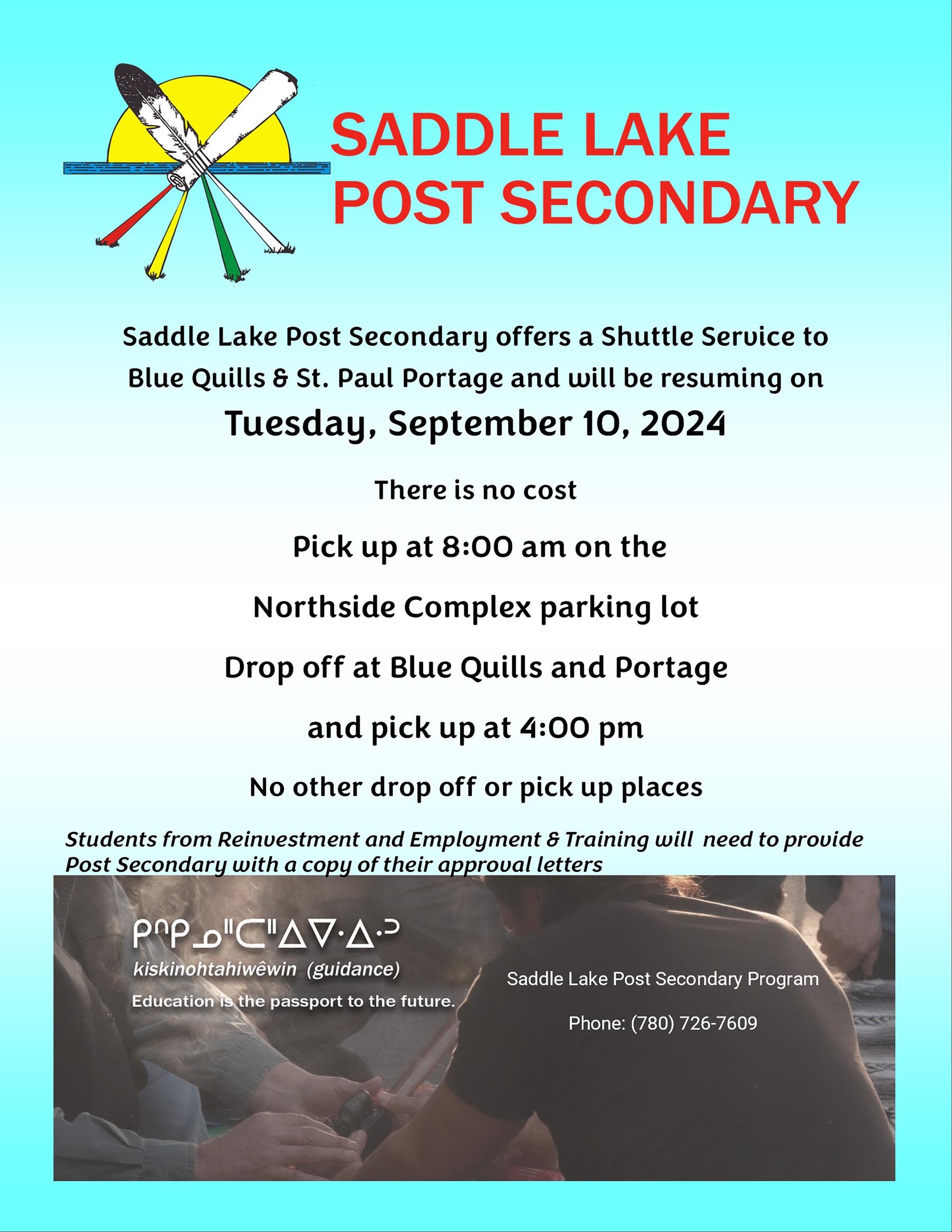 SADDLE LAKE POST SECONDARY

Saddle Lake Post Secondary offers a Shuttle Service to Blue Quills & St. Paul Portage and will be resuming on

Tuesday, September 10, 2024

There is no cost

Pick up at 8:00 am on the

Northside Complex parking lot

Drop off at Blue Quills and Portage

and pick up at 4:00 pm

No other drop off or pick up places

Students from Reinvestment and Employment & Training will need to provide Post Secondary with a copy of their approval letters

ᑭᐢᑭᓄᐦᑕᐦᐃᐍᐏᐣ
kiskinohtahiwêwin (guidance)
Education is the passport to the future.

Saddle Lake Post Secondary Program

Phone: (780) 726-7609